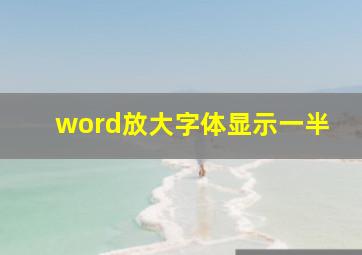 word放大字体显示一半